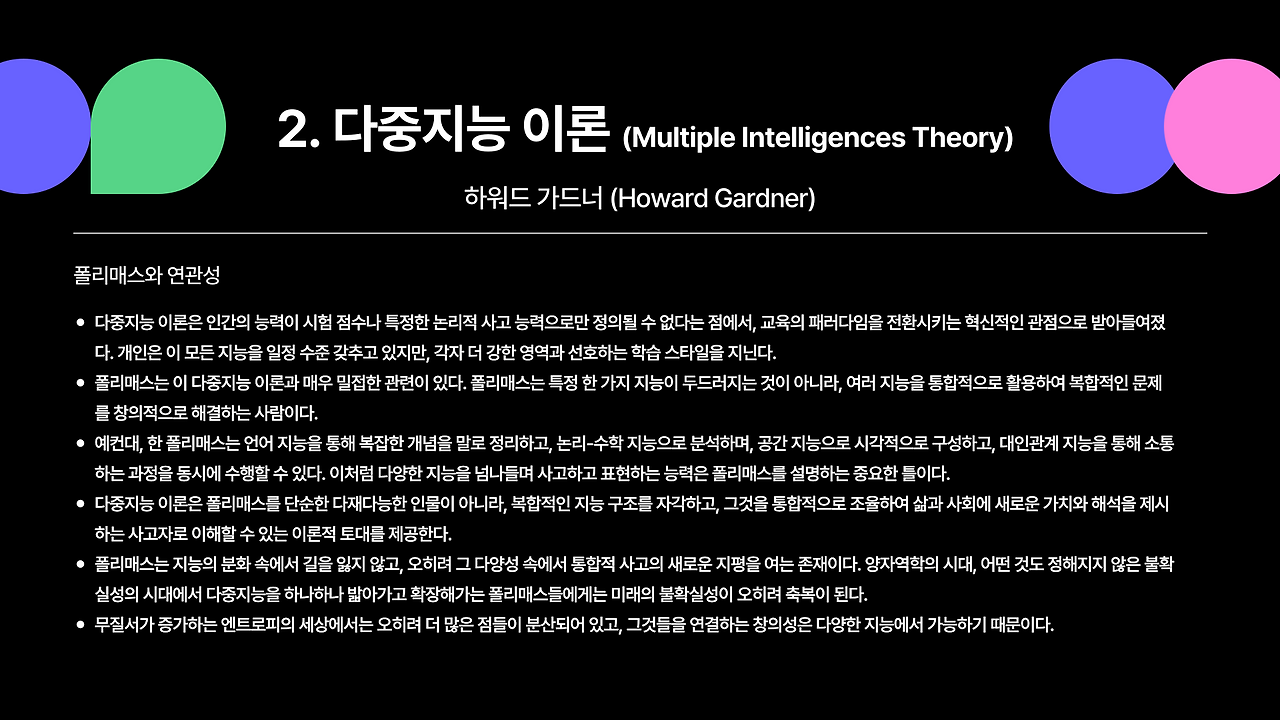 2. 다중지능 이론 (Multiple Intelligences Theory)

하워드 가드너 (Howard Gardner)

폴리매스와 연관성

• 다중지능 이론은 인간의 능력이 시험 점수나 특정한 논리적 사고 능력으로만 정의될 수 없다는 점에서, 교육의 패러다임을 전환시키는 혁신적인 관점으로 받아들여졌다. 개인은 이 모든 지능을 일정 수준 갖추고 있지만, 각자 더 강한 영역과 선호하는 학습 스타일을 지닌다.
• 폴리매스는 이 다중지능 이론과 매우 밀접한 관련이 있다. 폴리매스는 특정 한 가지 지능이 두드러지는 것이 아니라, 여러 지능을 통합적으로 활용하여 복합적인 문제를 창의적으로 해결하는 사람이다.
• 예컨대, 한 폴리매스는 언어 지능을 통해 복잡한 개념을 말로 정리하고, 논리-수학 지능으로 분석하며, 공간 지능으로 시각적으로 구성하고, 대인관계 지능을 통해 소통하는 과정을 동시에 수행할 수 있다. 이처럼 다양한 지능을 넘나들며 사고하고 표현하는 능력은 폴리매스를 설명하는 중요한 틀이다.
• 다중지능 이론은 폴리매스를 단순한 다재다능한 인물이 아니라, 복합적인 지능 구조를 자각하고, 그것을 통합적으로 조율하여 삶과 사회에 새로운 가치와 해석을 제시하는 사고자로 이해할 수 있는 이론적 토대를 제공한다.
• 폴리매스는 지능의 분화 속에서 길을 잃지 않고, 오히려 그 다양성 속에서 통합적 사고의 새로운 지평을 여는 존재이다. 양자역학의 시대, 어떤 것도 정해지지 않은 불확실성의 시대에서 다중지능을 하나하나 밟아가고 확장해가는 폴리매스들에게는 미래의 불확실성이 오히려 축복이 된다.
• 무질서가 증가하는 엔트로피의 세상에서는 오히려 더 많은 점들이 분산되어 있고, 그것들을 연결하는 창의성은 다양한 지능에서 가능하기 때문이다.